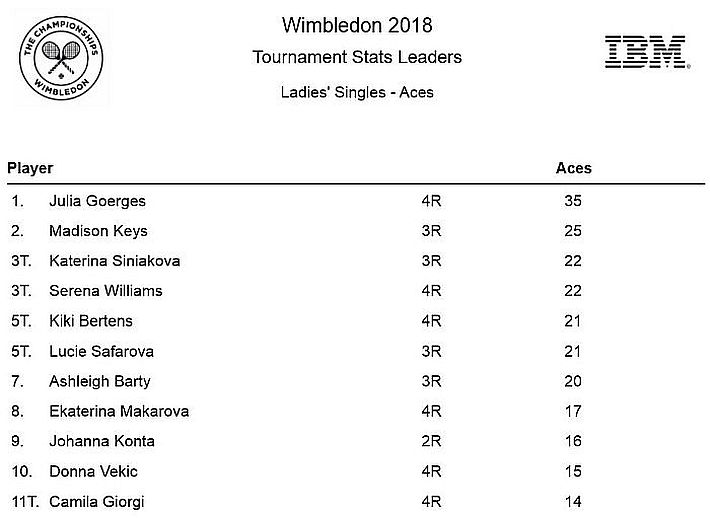 THE CHAMPIONSHIPS WIMBLEDON

Wimbledon 2018

Tournament Stats Leaders

Ladies' Singles - Aces

IBM

| Player | | | Aces |
|---|---|---|---|
| 1. | Julia Goerges | 4R | 35 |
| 2. | Madison Keys | 3R | 25 |
| 3T. | Katerina Siniakova | 3R | 22 |
| 3T. | Serena Williams | 4R | 22 |
| 5T. | Kiki Bertens | 4R | 21 |
| 5T. | Lucie Safarova | 3R | 21 |
| 7. | Ashleigh Barty | 3R | 20 |
| 8. | Ekaterina Makarova | 4R | 17 |
| 9. | Johanna Konta | 2R | 16 |
| 10. | Donna Vekic | 4R | 15 |
| 11T. | Camila Giorgi | 4R | 14 |